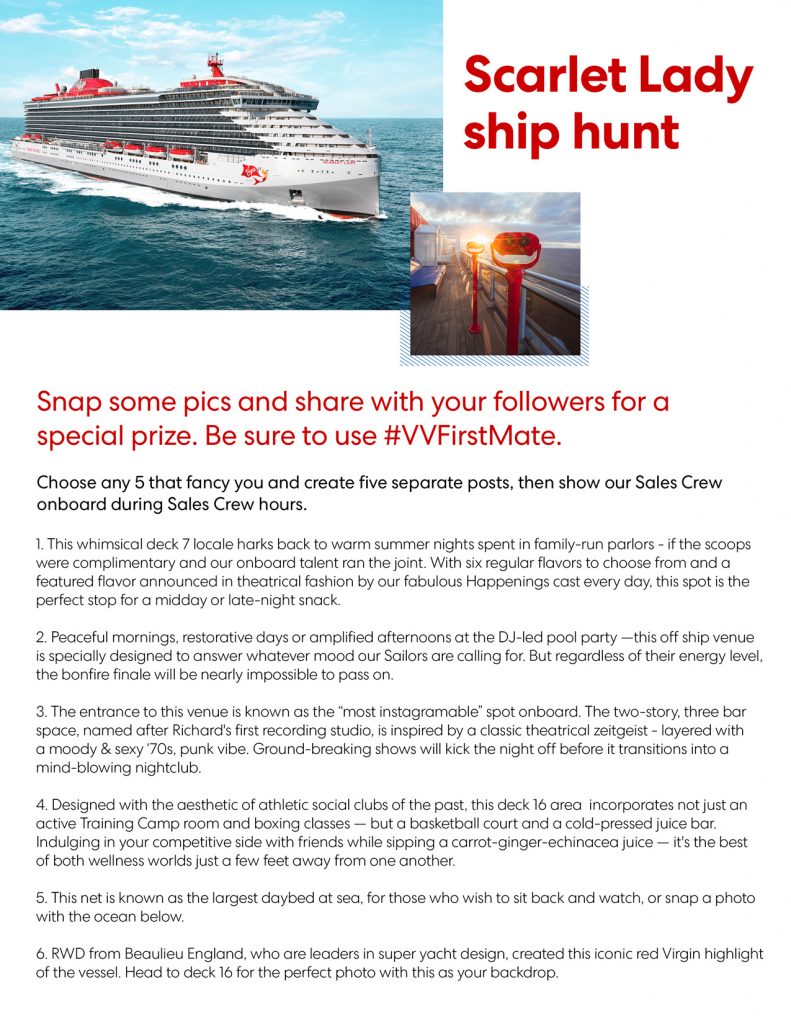 Scarlet Lady ship hunt

Snap some pics and share with your followers for a special prize. Be sure to use #VVFirstMate.

Choose any 5 that fancy you and create five separate posts, then show our Sales Crew onboard during Sales Crew hours.

1. This whimsical deck 7 locale harks back to warm summer nights spent in family-run parlors - if the scoops were complimentary and our onboard talent ran the joint. With six regular flavors to choose from and a featured flavor announced in theatrical fashion by our fabulous Happenings cast every day, this spot is the perfect stop for a midday or late-night snack.

2. Peaceful mornings, restorative days or amplified afternoons at the DJ-led pool party —this off ship venue is specially designed to answer whatever mood our Sailors are calling for. But regardless of their energy level, the bonfire finale will be nearly impossible to pass on.

3. The entrance to this venue is known as the "most instagramable" spot onboard. The two-story, three bar space, named after Richard's first recording studio, is inspired by a classic theatrical zeitgeist - layered with a moody & sexy '70s, punk vibe. Ground-breaking shows will kick the night off before it transitions into a mind-blowing nightclub.

4. Designed with the aesthetic of athletic social clubs of the past, this deck 16 area incorporates not just an active Training Camp room and boxing classes — but a basketball court and a cold-pressed juice bar. Indulging in your competitive side with friends while sipping a carrot-ginger-echinacea juice — it's the best of both wellness worlds just a few feet away from one another.

5. This net is known as the largest daybed at sea, for those who wish to sit back and watch, or snap a photo with the ocean below.

6. RWD from Beaulieu England, who are leaders in super yacht design, created this iconic red Virgin highlight of the vessel. Head to deck 16 for the perfect photo with this as your backdrop.